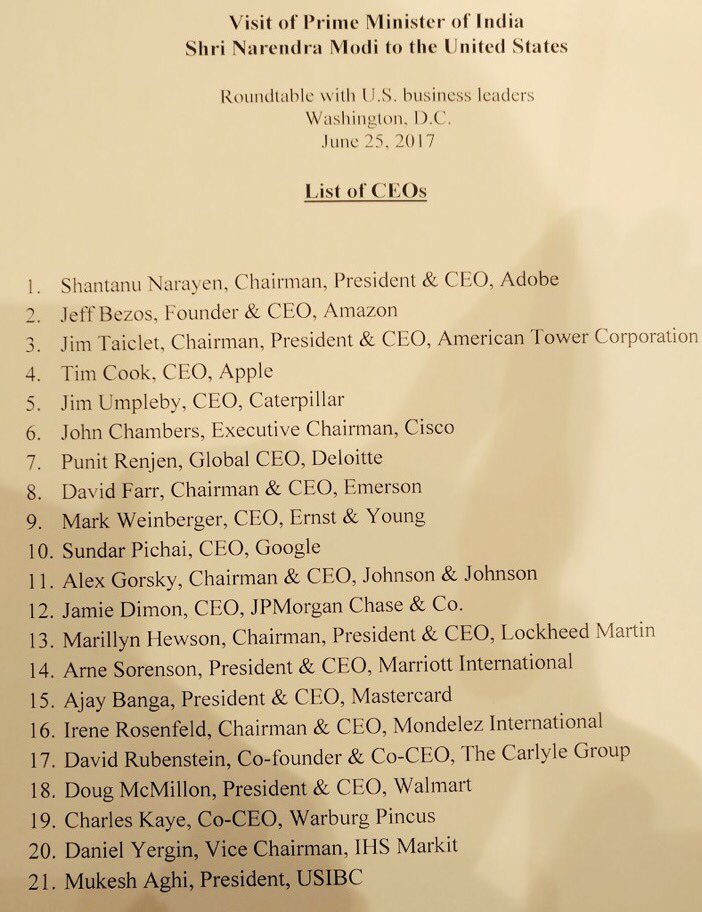 Visit of Prime Minister of India
Shri Narendra Modi to the United States

Roundtable with U.S. business leaders
Washington, D.C.
June 25, 2017

List of CEOs

1. Shantanu Narayen, Chairman, President & CEO, Adobe
2. Jeff Bezos, Founder & CEO, Amazon
3. Jim Taiclet, Chairman, President & CEO, American Tower Corporation
4. Tim Cook, CEO, Apple
5. Jim Umpleby, CEO, Caterpillar
6. John Chambers, Executive Chairman, Cisco
7. Punit Renjen, Global CEO, Deloitte
8. David Farr, Chairman & CEO, Emerson
9. Mark Weinberger, CEO, Ernst & Young
10. Sundar Pichai, CEO, Google
11. Alex Gorsky, Chairman & CEO, Johnson & Johnson
12. Jamie Dimon, CEO, JPMorgan Chase & Co.
13. Marillyn Hewson, Chairman, President & CEO, Lockheed Martin
14. Arne Sorenson, President & CEO, Marriott International
15. Ajay Banga, President & CEO, Mastercard
16. Irene Rosenfeld, Chairman & CEO, Mondelez International
17. David Rubenstein, Co-founder & Co-CEO, The Carlyle Group
18. Doug McMillon, President & CEO, Walmart
19. Charles Kaye, Co-CEO, Warburg Pincus
20. Daniel Yergin, Vice Chairman, IHS Markit
21. Mukesh Aghi, President, USIBC